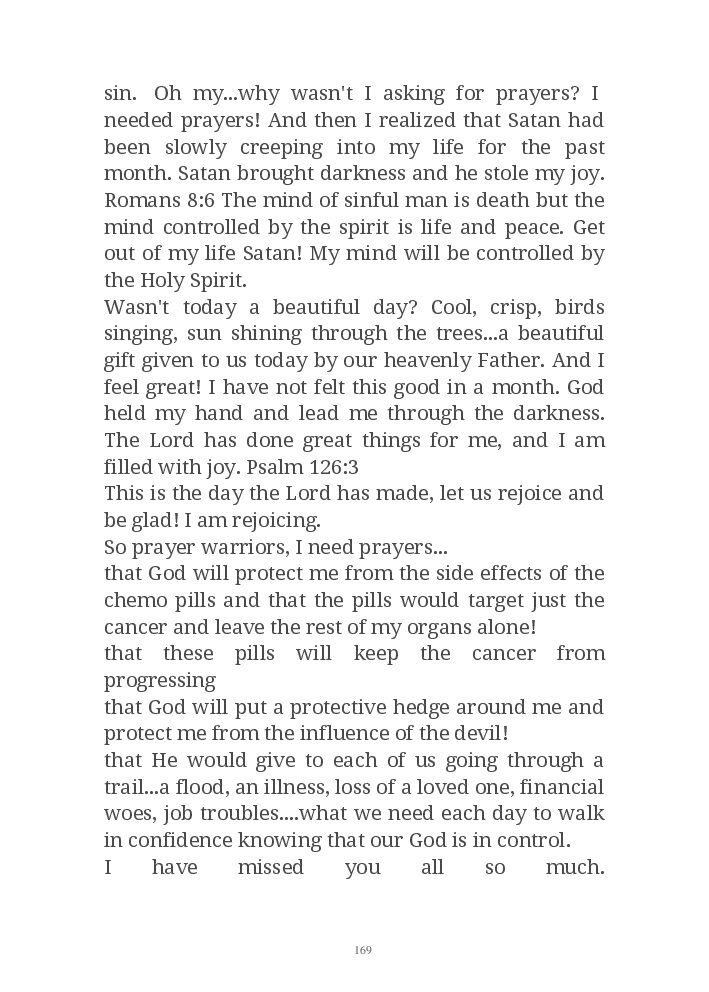 sin. Oh my...why wasn't I asking for prayers? I needed prayers! And then I realized that Satan had been slowly creeping into my life for the past month. Satan brought darkness and he stole my joy. Romans 8:6 The mind of sinful man is death but the mind controlled by the spirit is life and peace. Get out of my life Satan! My mind will be controlled by the Holy Spirit.
Wasn't today a beautiful day? Cool, crisp, birds singing, sun shining through the trees...a beautiful gift given to us today by our heavenly Father. And I feel great! I have not felt this good in a month. God held my hand and lead me through the darkness. The Lord has done great things for me, and I am filled with joy. Psalm 126:3
This is the day the Lord has made, let us rejoice and be glad! I am rejoicing.
So prayer warriors, I need prayers...
that God will protect me from the side effects of the chemo pills and that the pills would target just the cancer and leave the rest of my organs alone!
that these pills will keep the cancer from progressing
that God will put a protective hedge around me and protect me from the influence of the devil!
that He would give to each of us going through a trail...a flood, an illness, loss of a loved one, financial woes, job troubles....what we need each day to walk in confidence knowing that our God is in control.
I have missed you all so much.

169